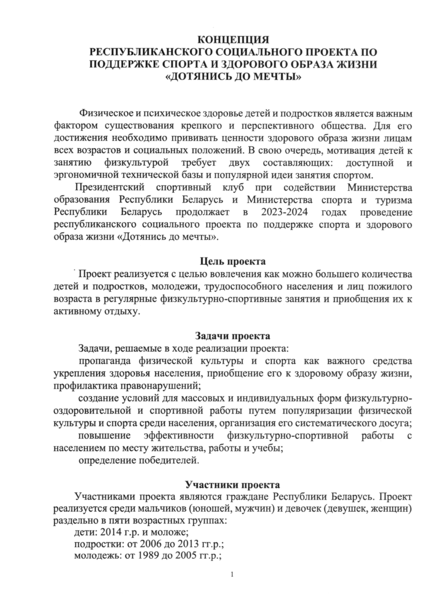 КОНЦЕПЦИЯ
РЕСПУБЛИКАНСКОГО СОЦИАЛЬНОГО ПРОЕКТА ПО ПОДДЕРЖКЕ СПОРТА И ЗДОРОВОГО ОБРАЗА ЖИЗНИ «ДОТЯНИСЬ ДО МЕЧТЫ»

Физическое и психическое здоровье детей и подростков является важным фактором существования крепкого и перспективного общества. Для его достижения необходимо прививать ценности здорового образа жизни лицам всех возрастов и социальных положений. В свою очередь, мотивация детей к занятию физкультурой требует двух составляющих: доступной и эргономичной технической базы и популярной идеи занятия спортом.

Президентский спортивный клуб при содействии Министерства образования Республики Беларусь и Министерства спорта и туризма Республики Беларусь продолжает в 2023-2024 годах проведение республиканского социального проекта по поддержке спорта и здорового образа жизни «Дотянись до мечты».

Цель проекта

Проект реализуется с целью вовлечения как можно большего количества детей и подростков, молодежи, трудоспособного населения и лиц пожилого возраста в регулярные физкультурно-спортивные занятия и приобщения их к активному отдыху.

Задачи проекта

Задачи, решаемые в ходе реализации проекта:

пропаганда физической культуры и спорта как важного средства укрепления здоровья населения, приобщение его к здоровому образу жизни, профилактика правонарушений;

создание условий для массовых и индивидуальных форм физкультурно-оздоровительной и спортивной работы путем популяризации физической культуры и спорта среди населения, организация его систематического досуга;

повышение эффективности физкультурно-спортивной работы с населением по месту жительства, работы и учебы;

определение победителей.

Участники проекта

Участниками проекта являются граждане Республики Беларусь. Проект реализуется среди мальчиков (юношей, мужчин) и девочек (девушек, женщин) раздельно в пяти возрастных группах:

дети: 2014 г.р. и моложе;

подростки: от 2006 до 2013 гг.р.;

молодежь: от 1989 до 2005 гг.р.;

1